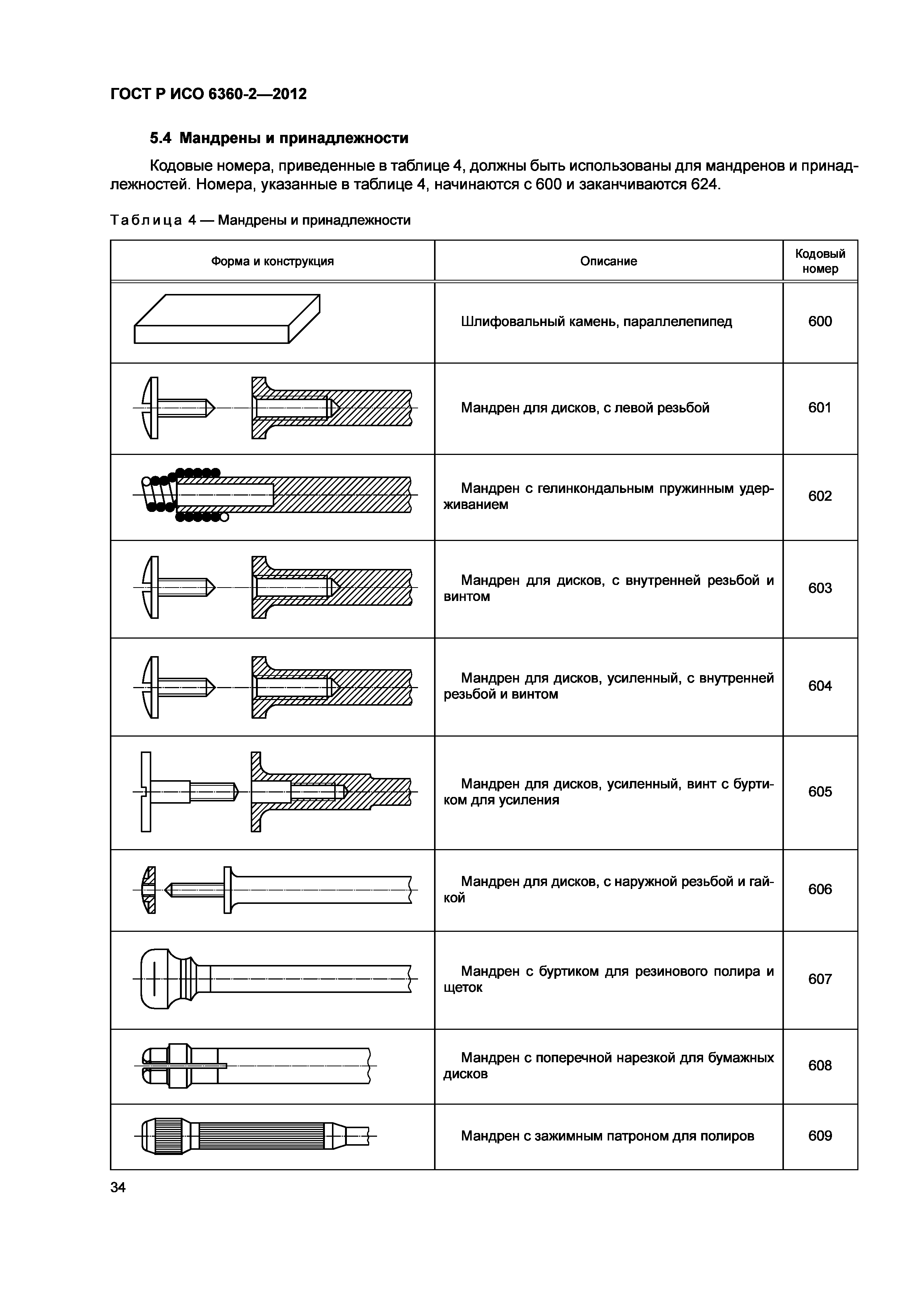 ГОСТ Р ИСО 6360-2—2012

5.4 Мандрены и принадлежности

Кодовые номера, приведенные в таблице 4, должны быть использованы для мандренов и принадлежностей. Номера, указанные в таблице 4, начинаются с 600 и заканчиваются 624.

Таблица 4 — Мандрены и принадлежности

| Форма и конструкция | Описание | Кодовый номер |
|---|---|---|
| | Шлифовальный камень, параллелепипед | 600 |
| | Мандрен для дисков, с левой резьбой | 601 |
| | Мандрен с гелинкондальным пружинным удерживанием | 602 |
| | Мандрен для дисков, с внутренней резьбой и винтом | 603 |
| | Мандрен для дисков, усиленный, с внутренней резьбой и винтом | 604 |
| | Мандрен для дисков, усиленный, винт с буртиком для усиления | 605 |
| | Мандрен для дисков, с наружной резьбой и гайкой | 606 |
| | Мандрен с буртиком для резинового полира и щеток | 607 |
| | Мандрен с поперечной нарезкой для бумажных дисков | 608 |
| | Мандрен с зажимным патроном для полиров | 609 |

34